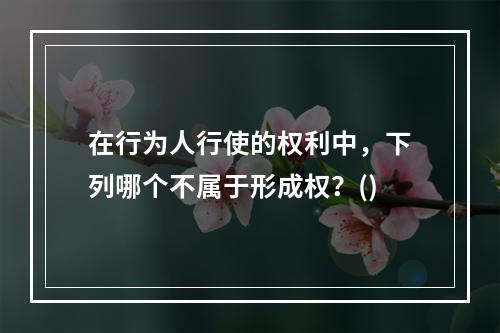 在行为人行使的权利中，下列哪个不属于形成权？()